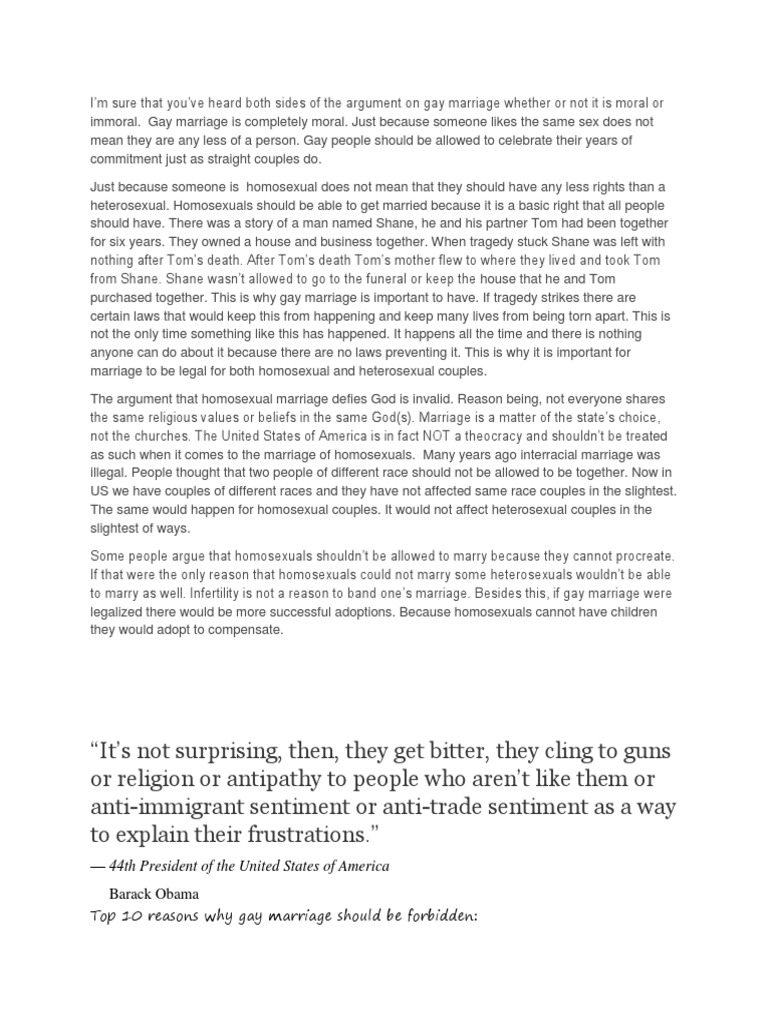 I'm sure that you've heard both sides of the argument on gay marriage whether or not it is moral or immoral. Gay marriage is completely moral. Just because someone likes the same sex does not mean they are any less of a person. Gay people should be allowed to celebrate their years of commitment just as straight couples do.

Just because someone is homosexual does not mean that they should have any less rights than a heterosexual. Homosexuals should be able to get married because it is a basic right that all people should have. There was a story of a man named Shane, he and his partner Tom had been together for six years. They owned a house and business together. When tragedy stuck Shane was left with nothing after Tom's death. After Tom's death Tom's mother flew to where they lived and took Tom from Shane. Shane wasn't allowed to go to the funeral or keep the house that he and Tom purchased together. This is why gay marriage is important to have. If tragedy strikes there are certain laws that would keep this from happening and keep many lives from being torn apart. This is not the only time something like this has happened. It happens all the time and there is nothing anyone can do about it because there are no laws preventing it. This is why it is important for marriage to be legal for both homosexual and heterosexual couples.

The argument that homosexual marriage defies God is invalid. Reason being, not everyone shares the same religious values or beliefs in the same God(s). Marriage is a matter of the state's choice, not the churches. The United States of America is in fact NOT a theocracy and shouldn't be treated as such when it comes to the marriage of homosexuals. Many years ago interracial marriage was illegal. People thought that two people of different race should not be allowed to be together. Now in US we have couples of different races and they have not affected same race couples in the slightest. The same would happen for homosexual couples. It would not affect heterosexual couples in the slightest of ways.

Some people argue that homosexuals shouldn't be allowed to marry because they cannot procreate. If that were the only reason that homosexuals could not marry some heterosexuals wouldn't be able to marry as well. Infertility is not a reason to band one's marriage. Besides this, if gay marriage were legalized there would be more successful adoptions. Because homosexuals cannot have children they would adopt to compensate.

"It's not surprising, then, they get bitter, they cling to guns or religion or antipathy to people who aren't like them or anti-immigrant sentiment or anti-trade sentiment as a way to explain their frustrations."

— 44th President of the United States of America

Barack Obama

Top 10 reasons why gay marriage should be forbidden: